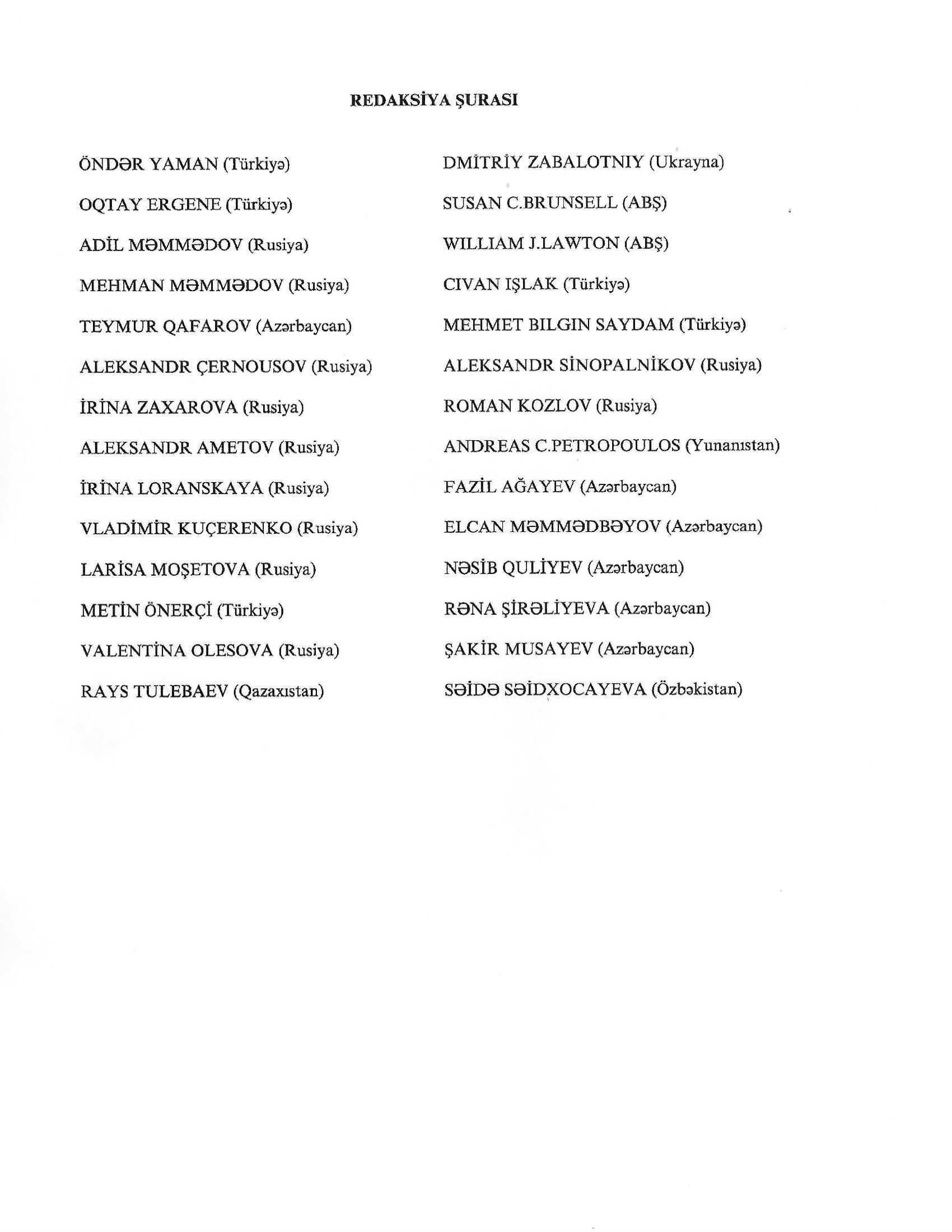 REDAKSİYA ŞURASI

ÖNDƏR YAMAN (Türkiyə)

OQTAY ERGENE (Türkiyə)

ADİL MƏMMƏDOV (Rusiya)

MEHMAN MƏMMƏDOV (Rusiya)

TEYMUR QAFAROV (Azərbaycan)

ALEKSANDR ÇERNOUSOV (Rusiya)

İRİNA ZAXAROVA (Rusiya)

ALEKSANDR AMETOV (Rusiya)

İRİNA LORANSKAYA (Rusiya)

VLADİMİR KUÇERENKO (Rusiya)

LARİSA MOŞETOVA (Rusiya)

METİN ÖNERÇİ (Türkiyə)

VALENTİNA OLESOVA (Rusiya)

RAYS TULEBAEV (Qazaxıstan)

DMİTRİY ZABALOTNIY (Ukrayna)

SUSAN C.BRUNSELL (ABŞ)

WILLIAM J.LAWTON (ABŞ)

CIVAN IŞLAK (Türkiyə)

MEHMET BILGIN SAYDAM (Türkiyə)

ALEKSANDR SİNOPALNİKOV (Rusiya)

ROMAN KOZLOV (Rusiya)

ANDREAS C.PETROPOULOS (Yunanıstan)

FAZİL AĞAYEV (Azərbaycan)

ELCAN MƏMMƏDBƏYOV (Azərbaycan)

NƏSİB QULİYEV (Azərbaycan)

RƏNA ŞİRƏLİYEVA (Azərbaycan)

ŞAKİR MUSAYEV (Azərbaycan)

SƏİDƏ SƏİDXOCAYEVA (Özbəkistan)